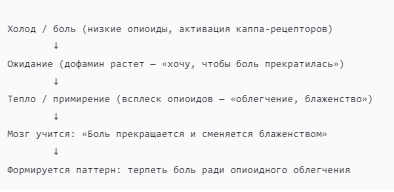 Холод / боль (низкие опиоиды, активация каппа-рецепторов)
↓
Ожидание (дофамин растет — «хочу, чтобы боль прекратилась»)
↓
Тепло / примирение (всплеск опиоидов — «облегчение, блаженство»)
↓
Мозг учится: «Боль прекращается и сменяется блаженством»
↓
Формируется паттерн: терпеть боль ради опиоидного облегчения